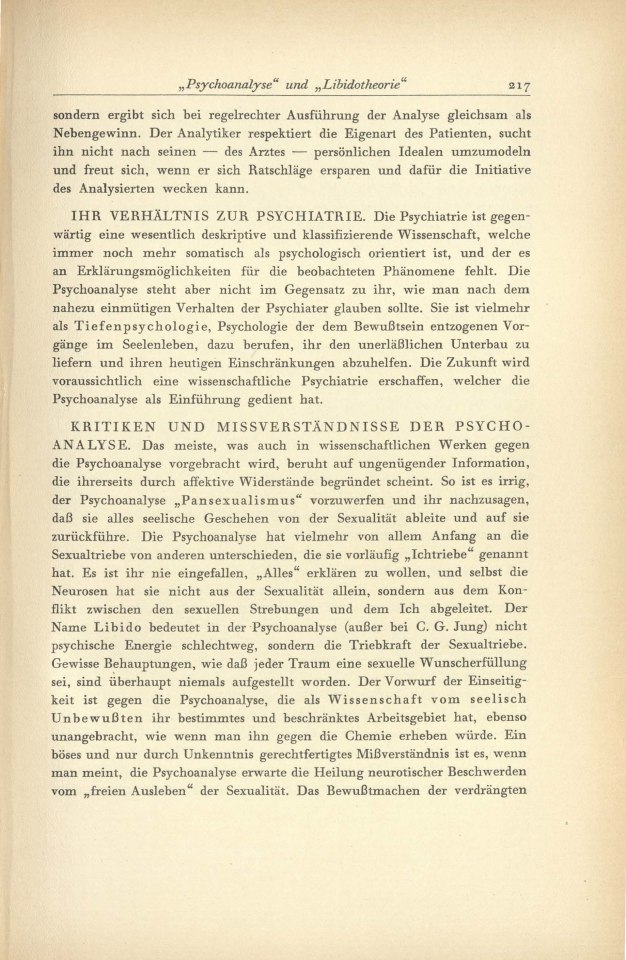 „Psychoanalyse“ und „Libidotheorie“ 217

sondern ergibt sich bei regelrechter Ausführung der Analyse gleichsam als Nebengewinn. Der Analytiker respektiert die Eigenart des Patienten, sucht ihn nicht nach seinen — des Arztes — persönlichen Idealen umzumodeln und freut sich, wenn er sich Ratschläge ersparen und dafür die Initiative des Analysierten wecken kann.

IHR VERHÄLTNIS ZUR PSYCHIATRIE. Die Psychiatrie ist gegenwärtig eine wesentlich deskriptive und klassifizierende Wissenschaft, welche immer noch mehr somatisch als psychologisch orientiert ist, und der es an Erklärungsmöglichkeiten für die beobachteten Phänomene fehlt. Die Psychoanalyse steht aber nicht im Gegensatz zu ihr, wie man nach dem nahezu einmütigen Verhalten der Psychiater glauben sollte. Sie ist vielmehr als Tiefenpsychologie, Psychologie der dem Bewußtsein entzogenen Vorgänge im Seelenleben, dazu berufen, ihr den unerläßlichen Unterbau zu liefern und ihren heutigen Einschränkungen abzuhelfen. Die Zukunft wird voraussichtlich eine wissenschaftliche Psychiatrie erschaffen, welcher die Psychoanalyse als Einführung gedient hat.

KRITIKEN UND MISSVERSTÄNDNISSE DER PSYCHOANALYSE. Das meiste, was auch in wissenschaftlichen Werken gegen die Psychoanalyse vorgebracht wird, beruht auf ungenügender Information, die ihrerseits durch affektive Widerstände begründet scheint. So ist es irrig, der Psychoanalyse „Pansexualismus“ vorzuwerfen und ihr nachzusagen, daß sie alles seelische Geschehen von der Sexualität ableite und auf sie zurückführe. Die Psychoanalyse hat vielmehr von allem Anfang an die Sexualtriebe von anderen unterschieden, die sie vorläufig „Ichtriebe“ genannt hat. Es ist ihr nie eingefallen, „Alles“ erklären zu wollen, und selbst die Neurosen hat sie nicht aus der Sexualität allein, sondern aus dem Konflikt zwischen den sexuellen Strebungen und dem Ich abgeleitet. Der Name Libido bedeutet in der Psychoanalyse (außer bei C. G. Jung) nicht psychische Energie schlechtweg, sondern die Triebkraft der Sexualtriebe. Gewisse Behauptungen, wie daß jeder Traum eine sexuelle Wunscherfüllung sei, sind überhaupt niemals aufgestellt worden. Der Vorwurf der Einseitigkeit ist gegen die Psychoanalyse, die als Wissenschaft vom seelisch Unbewußten ihr bestimmtes und beschränktes Arbeitsgebiet hat, ebenso unangebracht, wie wenn man ihn gegen die Chemie erheben würde. Ein böses und nur durch Unkenntnis gerechtfertigtes Mißverständnis ist es, wenn man meint, die Psychoanalyse erwarte die Heilung neurotischer Beschwerden vom „freien Ausleben“ der Sexualität. Das Bewußtmachen der verdrängten